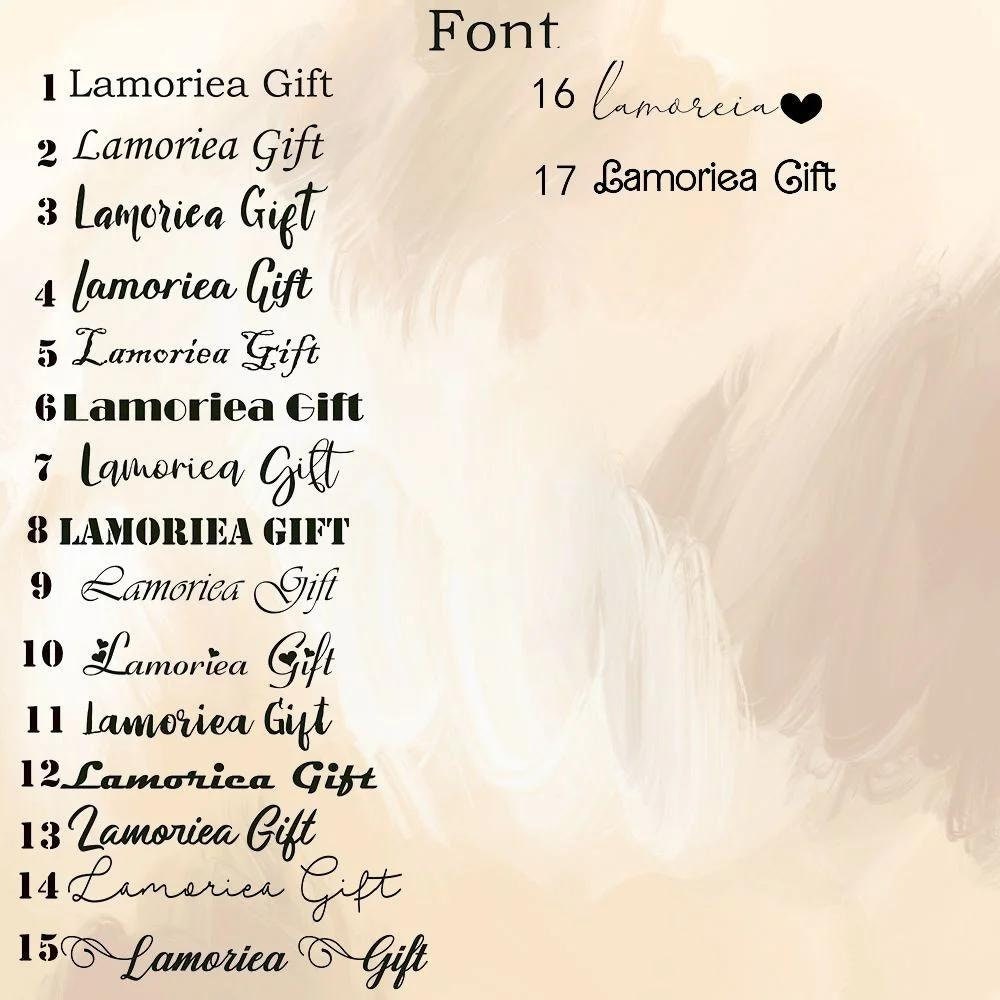 Font

1 Lamoriea Gift

2 Lamoriea Gift

3 Lamoriea Gift

4 lamoriea Gift

5 Lamoriea Gift

6 Lamoriea Gift

7 Lamoriea Gift

8 LAMORIEA GIFT

9 Lamoriea Gift

10 Lamoriea Gift

11 lamoriea Gift

12 Lamoriea Gift

13 Lamoriea Gift

14 Lamoriea Gift

15 Lamoriea Gift

16 lamoreia

17 Lamoriea Gift